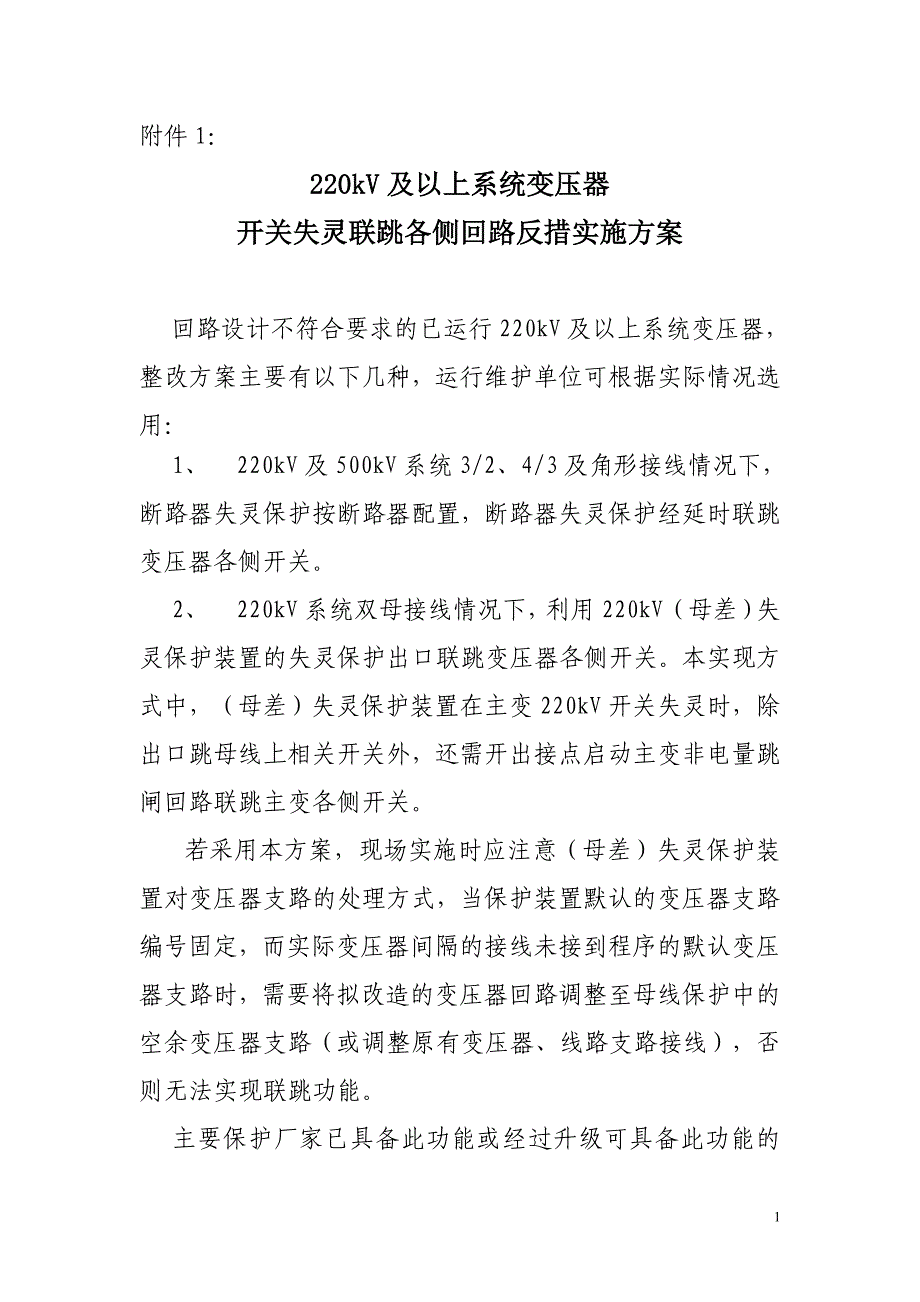 附件 1:

220kV 及以上系统变压器
开关失灵联跳各侧回路反措实施方案

回路设计不符合要求的已运行 220kV 及以上系统变压器，整改方案主要有以下几种，运行维护单位可根据实际情况选用:

1、 220kV 及 500kV 系统 3/2、4/3 及角形接线情况下，断路器失灵保护按断路器配置，断路器失灵保护经延时联跳变压器各侧开关。

2、 220kV 系统双母接线情况下，利用 220kV（母差）失灵保护装置的失灵保护出口联跳变压器各侧开关。本实现方式中，（母差）失灵保护装置在主变 220kV 开关失灵时，除出口跳母线上相关开关外，还需开出接点启动主变非电量跳闸回路联跳主变各侧开关。

若采用本方案，现场实施时应注意（母差）失灵保护装置对变压器支路的处理方式，当保护装置默认的变压器支路编号固定，而实际变压器间隔的接线未接到程序的默认变压器支路时，需要将拟改造的变压器回路调整至母线保护中的空余变压器支路（或调整原有变压器、线路支路接线），否则无法实现联跳功能。

主要保护厂家已具备此功能或经过升级可具备此功能的

1